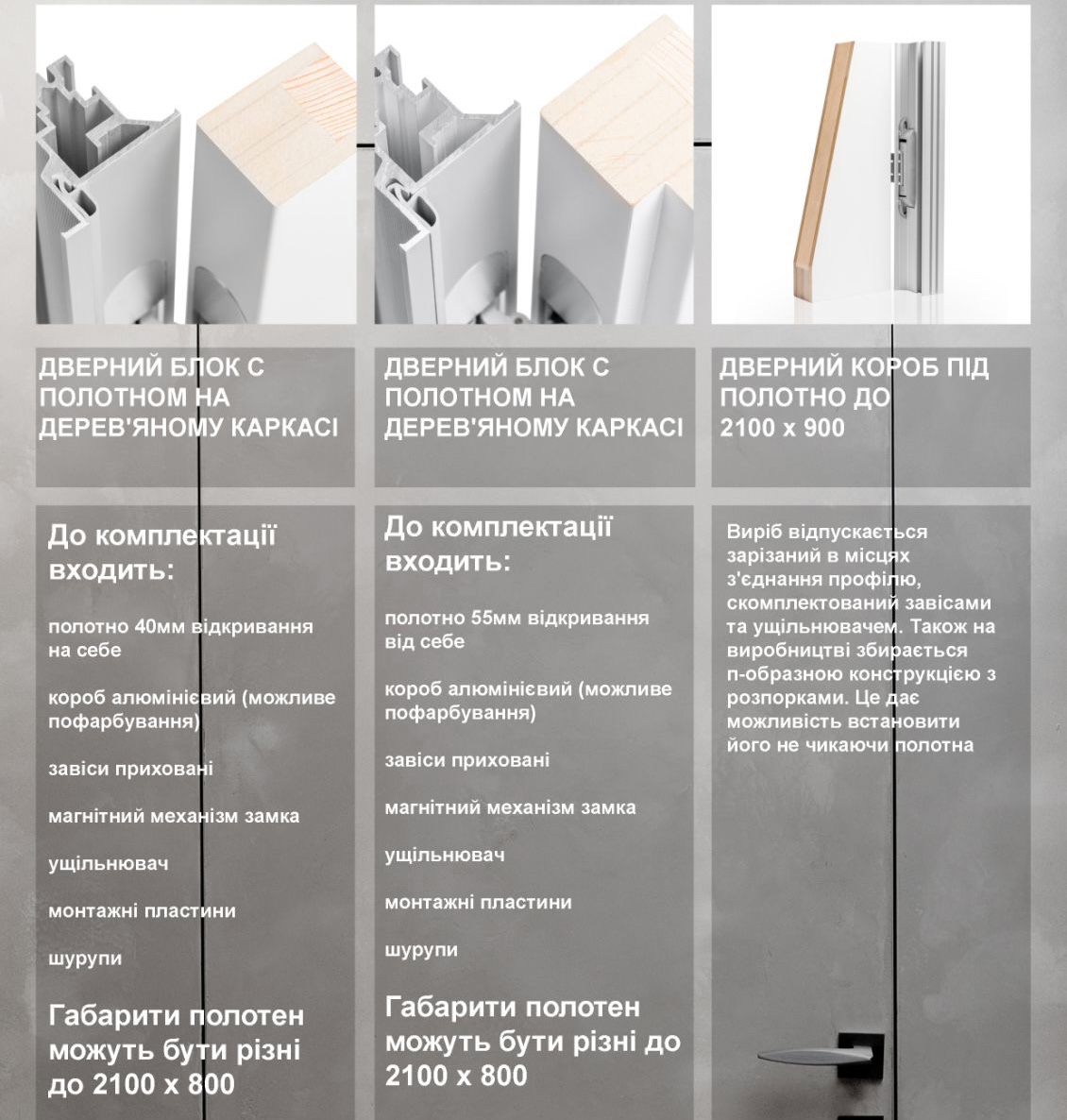 ДВЕРНИЙ БЛОК С ПОЛОТНОМ НА ДЕРЕВ'ЯНОМУ КАРКАСІ

До комплектації входить:

полотно 40мм відкривання на себе

короб алюмінієвий (можливе пофарбування)

завіси приховані

магнітний механізм замка

ущільнювач

монтажні пластини

шурупи

Габарити полотен можуть бути різні до 2100 х 800

ДВЕРНИЙ БЛОК С ПОЛОТНОМ НА ДЕРЕВ'ЯНОМУ КАРКАСІ

До комплектації входить:

полотно 55мм відкривання від себе

короб алюмінієвий (можливе пофарбування)

завіси приховані

магнітний механізм замка

ущільнювач

монтажні пластини

шурупи

Габарити полотен можуть бути різні до 2100 х 800

ДВЕРНИЙ КОРОБ ПІД ПОЛОТНО ДО 2100 х 900

Виріб відпускається зарізаний в місцях з'єднання профілю, скомплектований завісами та ущільнювачем. Також на виробництві збирається п-образною конструкцією з розпорками. Це дає можливість встановити його не чикаючи полотна